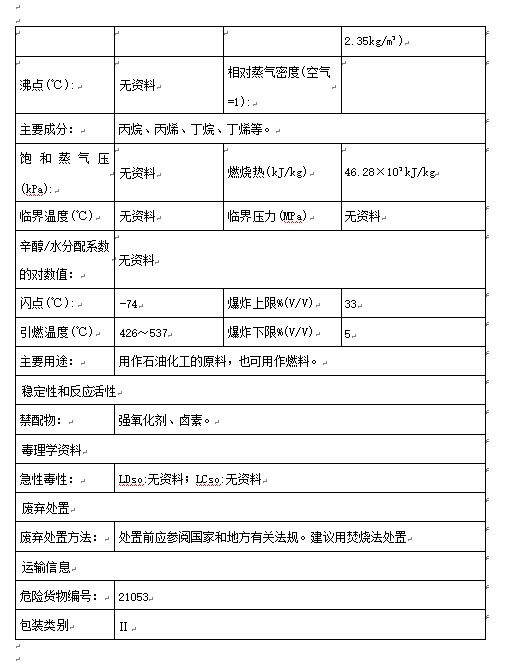 |  |  |  | 2.35kg/m³) |
|---|---|---|---|
| 沸点(℃): | 无资料 | 相对蒸气密度(空气=1): |  |
| 主要成分: | 丙烷、丙烯、丁烷、丁烯等。 | | |
| 饱和蒸气压(kPa): | 无资料 | 燃烧热(kJ/kg) | 46.28×10³kJ/kg |
| 临界温度(℃) | 无资料 | 临界压力(MPa) | 无资料 |
| 辛醇/水分配系数的对数值: | 无资料 | | |
| 闪点(℃): | -74 | 爆炸上限%(V/V) | 33 |
| 引燃温度(℃) | 426~537 | 爆炸下限%(V/V) | 5 |
| 主要用途: | 用作石油化工的原料，也可用作燃料。 | | |
| 稳定性和反应活性 | | | |
| 禁配物: | 强氧化剂、卤素。 | | |
| 毒理学资料 | | | |
| 急性毒性: | LD50:无资料；LC50:无资料 | | |
| 废弃处置 | | | |
| 废弃处置方法: | 处置前应参阅国家和地方有关法规。建议用焚烧法处置 | | |
| 运输信息 | | | |
| 危险货物编号: | 21053 | | |
| 包装类别 | II | | |